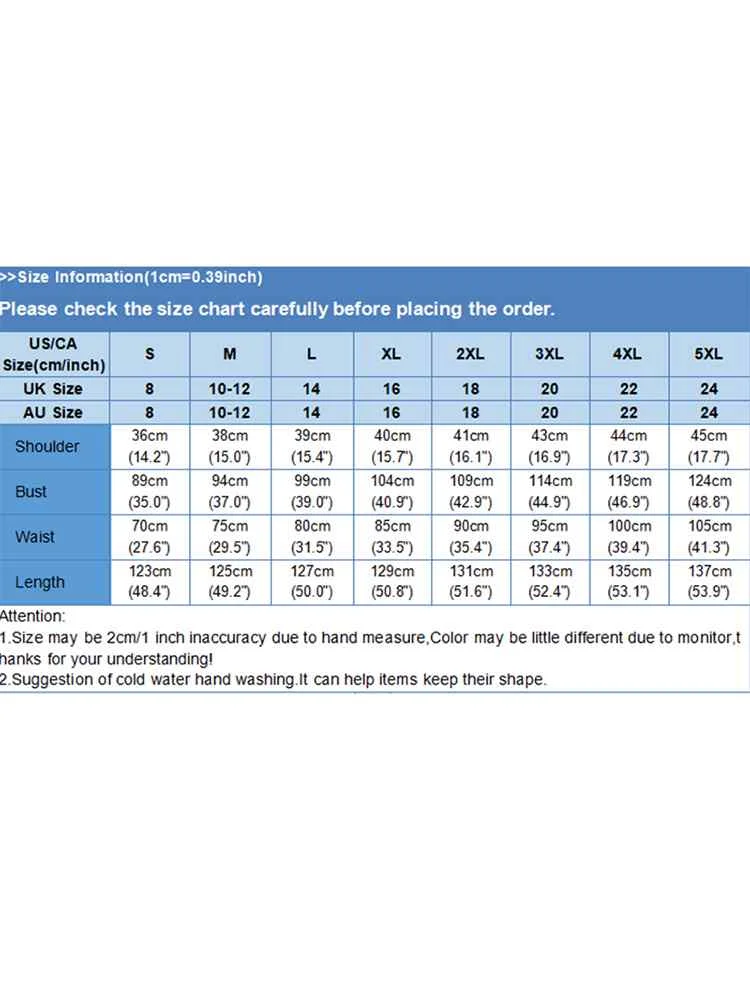 >>Size Information(1cm=0.39inch)

Please check the size chart carefully before placing the order.

| US/CA Size(cm/inch) | S | M | L | XL | 2XL | 3XL | 4XL | 5XL |
|---|---|---|---|---|---|---|---|---|
| UK Size | 8 | 10-12 | 14 | 16 | 18 | 20 | 22 | 24 |
| AU Size | 8 | 10-12 | 14 | 16 | 18 | 20 | 22 | 24 |
| Shoulder | 36cm (14.2") | 38cm (15.0") | 39cm (15.4") | 40cm (15.7") | 41cm (16.1") | 43cm (16.9") | 44cm (17.3") | 45cm (17.7") |
| Bust | 89cm (35.0") | 94cm (37.0") | 99cm (39.0") | 104cm (40.9") | 109cm (42.9") | 114cm (44.9") | 119cm (46.9") | 124cm (48.8") |
| Waist | 70cm (27.6") | 75cm (29.5") | 80cm (31.5") | 85cm (33.5") | 90cm (35.4") | 95cm (37.4") | 100cm (39.4") | 105cm (41.3") |
| Length | 123cm (48.4") | 125cm (49.2") | 127cm (50.0") | 129cm (50.8") | 131cm (51.6") | 133cm (52.4") | 135cm (53.1") | 137cm (53.9") |

Attention:
1.Size may be 2cm/1 inch inaccuracy due to hand measure,Color may be little different due to monitor,thanks for your understanding!
2.Suggestion of cold water hand washing.It can help items keep their shape.